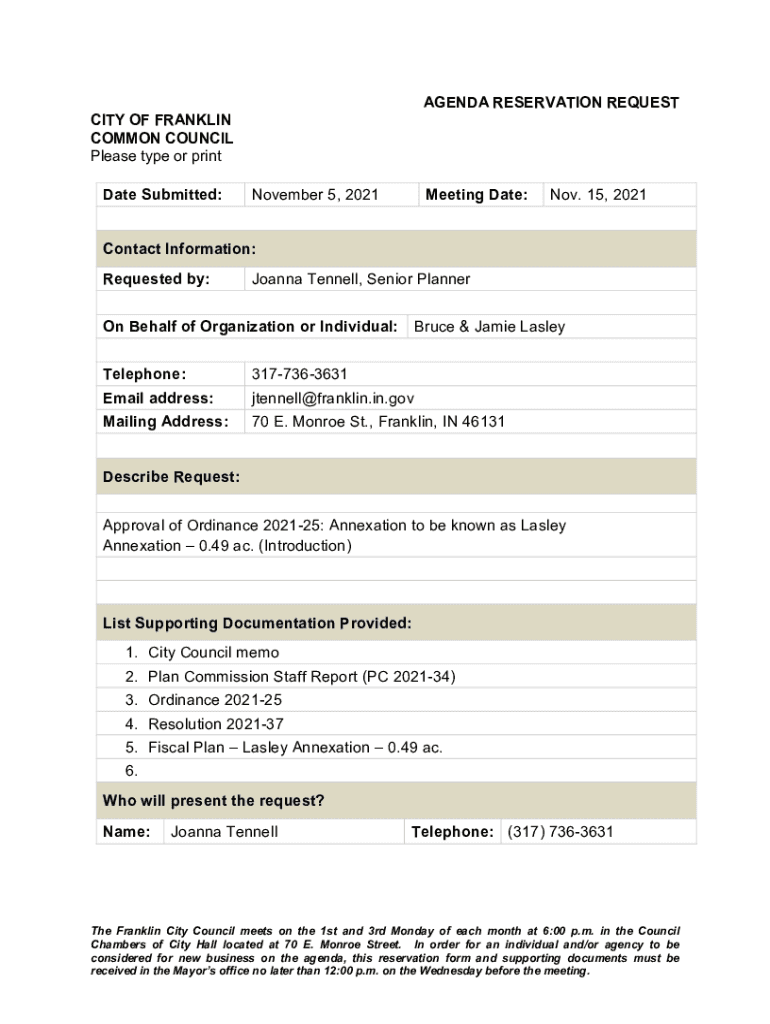 AGENDA RESERVATION REQUEST

CITY OF FRANKLIN
COMMON COUNCIL
Please type or print

| Date Submitted: | November 5, 2021 | Meeting Date: | Nov. 15, 2021 |
|---|---|---|---|

Contact Information:

| Requested by: | Joanna Tennell, Senior Planner |
|---|---|

| On Behalf of Organization or Individual: | Bruce & Jamie Lasley |
|---|---|

| Telephone: | 317-736-3631 |
|---|---|
| Email address: | jtennell@franklin.in.gov |
| Mailing Address: | 70 E. Monroe St., Franklin, IN 46131 |

Describe Request:

Approval of Ordinance 2021-25: Annexation to be known as Lasley Annexation – 0.49 ac. (Introduction)

List Supporting Documentation Provided:

1. City Council memo
2. Plan Commission Staff Report (PC 2021-34)
3. Ordinance 2021-25
4. Resolution 2021-37
5. Fiscal Plan – Lasley Annexation – 0.49 ac.
6.

Who will present the request?

| Name: | Joanna Tennell | Telephone: | (317) 736-3631 |
|---|---|---|---|

The Franklin City Council meets on the 1st and 3rd Monday of each month at 6:00 p.m. in the Council Chambers of City Hall located at 70 E. Monroe Street. In order for an individual and/or agency to be considered for new business on the agenda, this reservation form and supporting documents must be received in the Mayor's office no later than 12:00 p.m. on the Wednesday before the meeting.